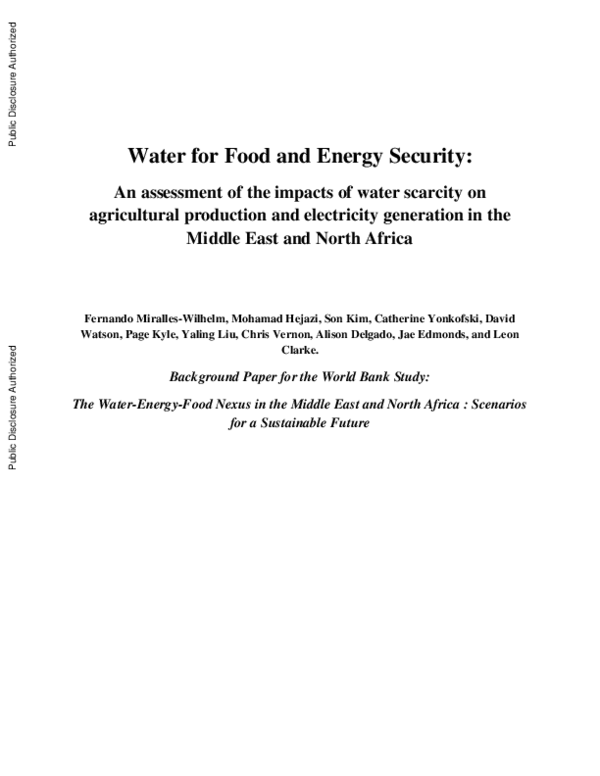 Public Disclosure Authorized

Public Disclosure Authorized

Water for Food and Energy Security:

An assessment of the impacts of water scarcity on agricultural production and electricity generation in the Middle East and North Africa

Fernando Miralles-Wilhelm, Mohamad Hejazi, Son Kim, Catherine Yonkofski, David Watson, Page Kyle, Yaling Liu, Chris Vernon, Alison Delgado, Jae Edmonds, and Leon Clarke.

Background Paper for the World Bank Study:

The Water-Energy-Food Nexus in the Middle East and North Africa : Scenarios for a Sustainable Future